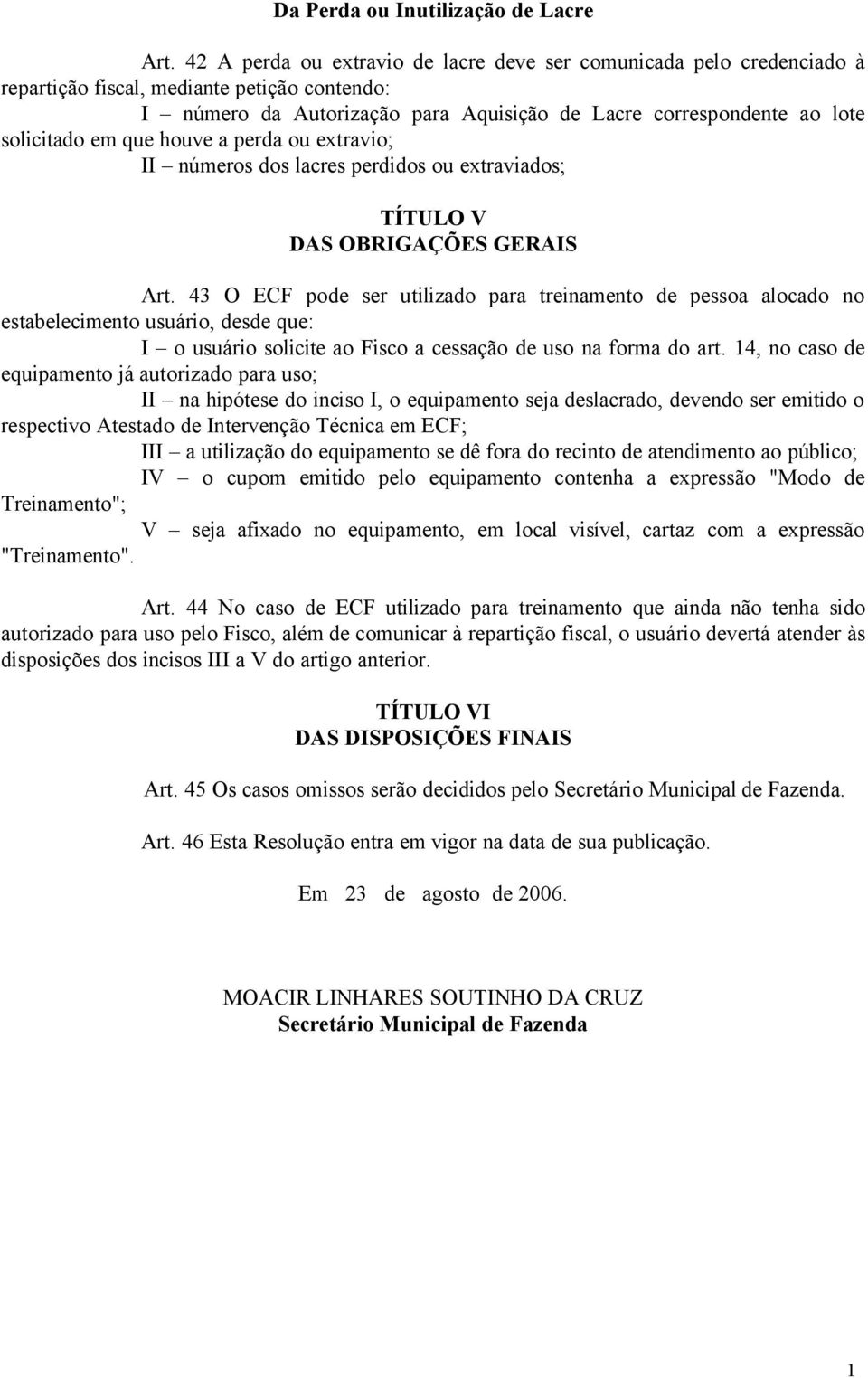 Da Perda ou Inutilização de Lacre

Art. 42 A perda ou extravio de lacre deve ser comunicada pelo credenciado à repartição fiscal, mediante petição contendo:

I – número da Autorização para Aquisição de Lacre correspondente ao lote solicitado em que houve a perda ou extravio;

II – números dos lacres perdidos ou extraviados;

TÍTULO V
DAS OBRIGAÇÕES GERAIS

Art. 43 O ECF pode ser utilizado para treinamento de pessoa alocado no estabelecimento usuário, desde que:

I – o usuário solicite ao Fisco a cessação de uso na forma do art. 14, no caso de equipamento já autorizado para uso;

II – na hipótese do inciso I, o equipamento seja deslacrado, devendo ser emitido o respectivo Atestado de Intervenção Técnica em ECF;

III – a utilização do equipamento se dê fora do recinto de atendimento ao público;

IV – o cupom emitido pelo equipamento contenha a expressão "Modo de Treinamento";

V – seja afixado no equipamento, em local visível, cartaz com a expressão "Treinamento".

Art. 44 No caso de ECF utilizado para treinamento que ainda não tenha sido autorizado para uso pelo Fisco, além de comunicar à repartição fiscal, o usuário devertá atender às disposições dos incisos III a V do artigo anterior.

TÍTULO VI
DAS DISPOSIÇÕES FINAIS

Art. 45 Os casos omissos serão decididos pelo Secretário Municipal de Fazenda.

Art. 46 Esta Resolução entra em vigor na data de sua publicação.

Em 23 de agosto de 2006.

MOACIR LINHARES SOUTINHO DA CRUZ
Secretário Municipal de Fazenda

1